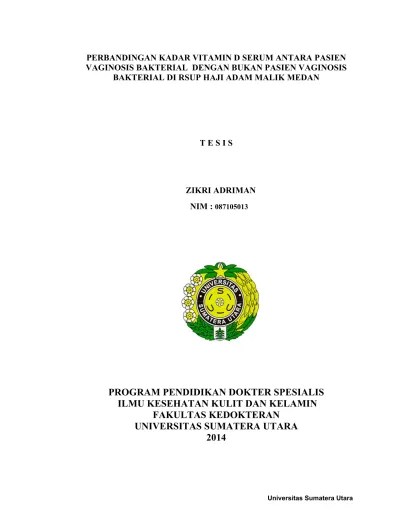 PERBANDINGAN KADAR VITAMIN D SERUM ANTARA PASIEN VAGINOSIS BAKTERIAL DENGAN BUKAN PASIEN VAGINOSIS BAKTERIAL DI RSUP HAJI ADAM MALIK MEDAN

T E S I S

ZIKRI ADRIMAN

NIM : 087105013

UNIVERSITAS SUMATERA UTARA

PROGRAM PENDIDIKAN DOKTER SPESIALIS
ILMU KESEHATAN KULIT DAN KELAMIN
FAKULTAS KEDOKTERAN
UNIVERSITAS SUMATERA UTARA
2014

Universitas Sumatera Utara